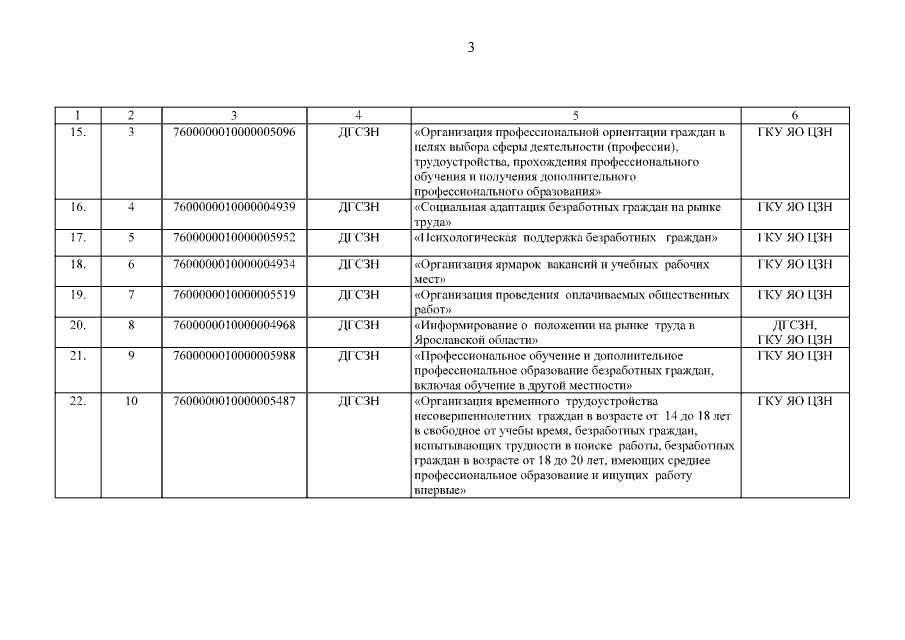 3

| 1 | 2 | 3 | 4 | 5 | 6 |
|---|---|---|---|---|---|
| 15. | 3 | 7600000010000005096 | ДГСЗН | «Организация профессиональной ориентации граждан в целях выбора сферы деятельности (профессии), трудоустройства, прохождения профессионального обучения и получения дополнительного профессионального образования» | ГКУ ЯО ЦЗН |
| 16. | 4 | 7600000010000004939 | ДГСЗН | «Социальная адаптация безработных граждан на рынке труда» | ГКУ ЯО ЦЗН |
| 17. | 5 | 7600000010000005952 | ДГСЗН | «Психологическая поддержка безработных граждан» | ГКУ ЯО ЦЗН |
| 18. | 6 | 7600000010000004934 | ДГСЗН | «Организация ярмарок вакансий и учебных рабочих мест» | ГКУ ЯО ЦЗН |
| 19. | 7 | 7600000010000005519 | ДГСЗН | «Организация проведения оплачиваемых общественных работ» | ГКУ ЯО ЦЗН |
| 20. | 8 | 7600000010000004968 | ДГСЗН | «Информирование о положении на рынке труда в Ярославской области» | ДГСЗН, ГКУ ЯО ЦЗН |
| 21. | 9 | 7600000010000005988 | ДГСЗН | «Профессиональное обучение и дополнительное профессиональное образование безработных граждан, включая обучение в другой местности» | ГКУ ЯО ЦЗН |
| 22. | 10 | 7600000010000005487 | ДГСЗН | «Организация временного трудоустройства несовершеннолетних граждан в возрасте от 14 до 18 лет в свободное от учебы время, безработных граждан, испытывающих трудности в поиске работы, безработных граждан в возрасте от 18 до 20 лет, имеющих среднее профессиональное образование и ищущих работу впервые» | ГКУ ЯО ЦЗН |